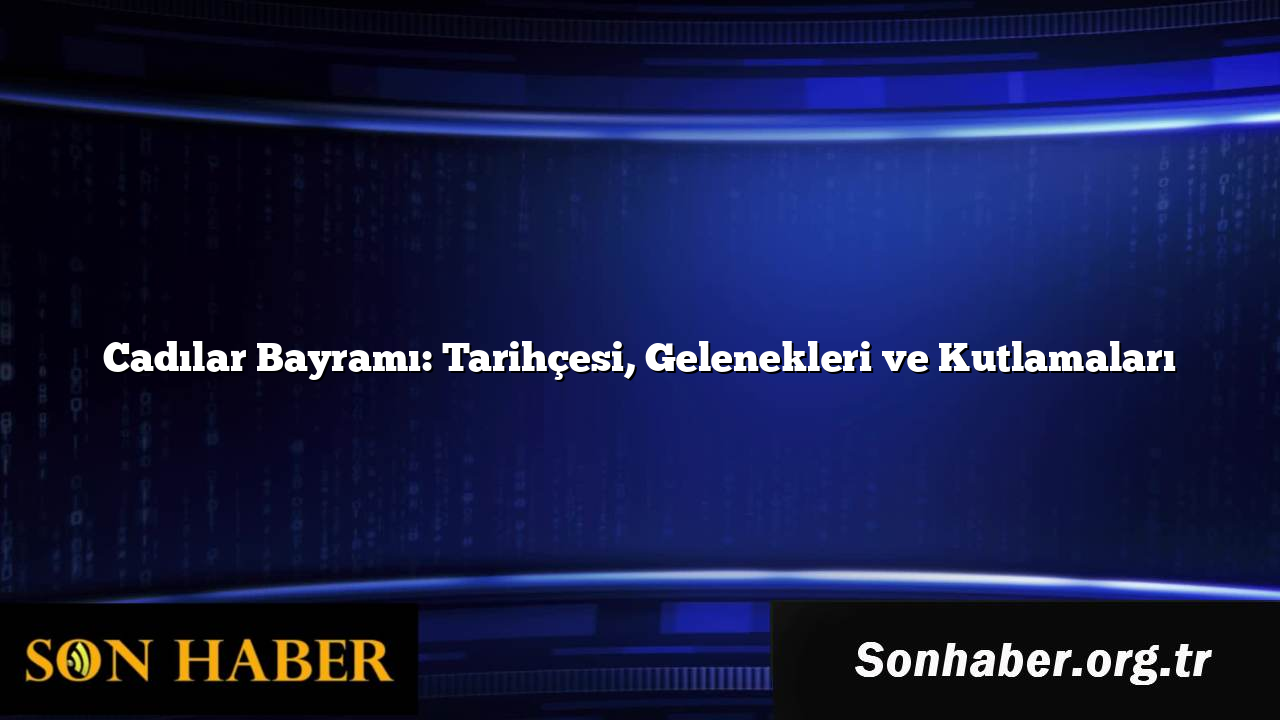 Cadılar Bayramı: Tarihçesi, Gelenekleri ve Kutlamaları

SON HABER

Sonhaber.org.tr